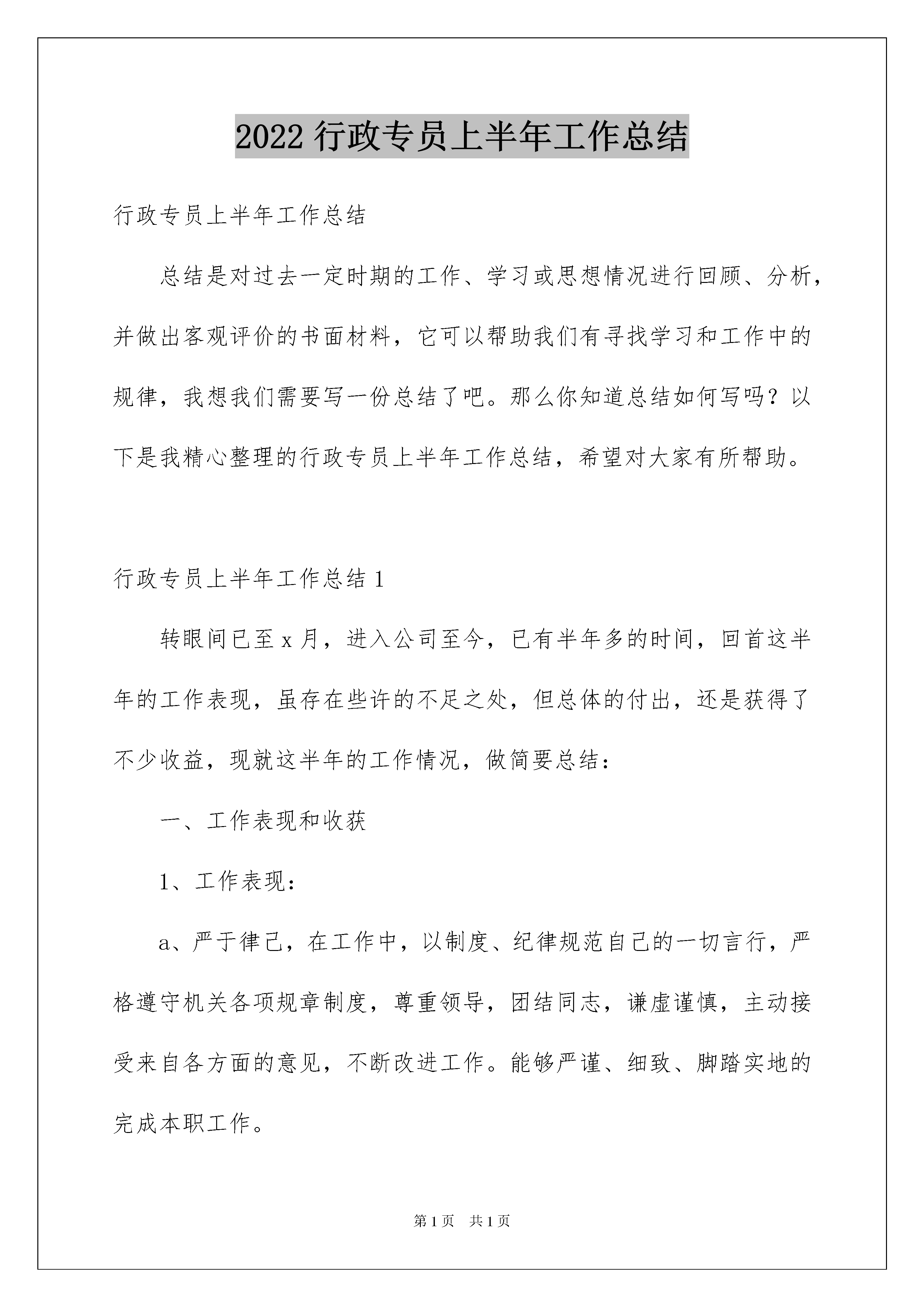 2022行政专员上半年工作总结

行政专员上半年工作总结

总结是对过去一定时期的工作、学习或思想情况进行回顾、分析，并做出客观评价的书面材料，它可以帮助我们有寻找学习和工作中的规律，我想我们需要写一份总结了吧。那么你知道总结如何写吗？以下是我精心整理的行政专员上半年工作总结，希望对大家有所帮助。

行政专员上半年工作总结1

转眼间已至x月，进入公司至今，已有半年多的时间，回首这半年的工作表现，虽存在些许的不足之处，但总体的付出，还是获得了不少收益，现就这半年的工作情况，做简要总结：

一、工作表现和收获

1、工作表现：

a、严于律己，在工作中，以制度、纪律规范自己的一切言行，严格遵守机关各项规章制度，尊重领导，团结同志，谦虚谨慎，主动接受来自各方面的意见，不断改进工作。能够严谨、细致、脚踏实地的完成本职工作。

第1页 共1页